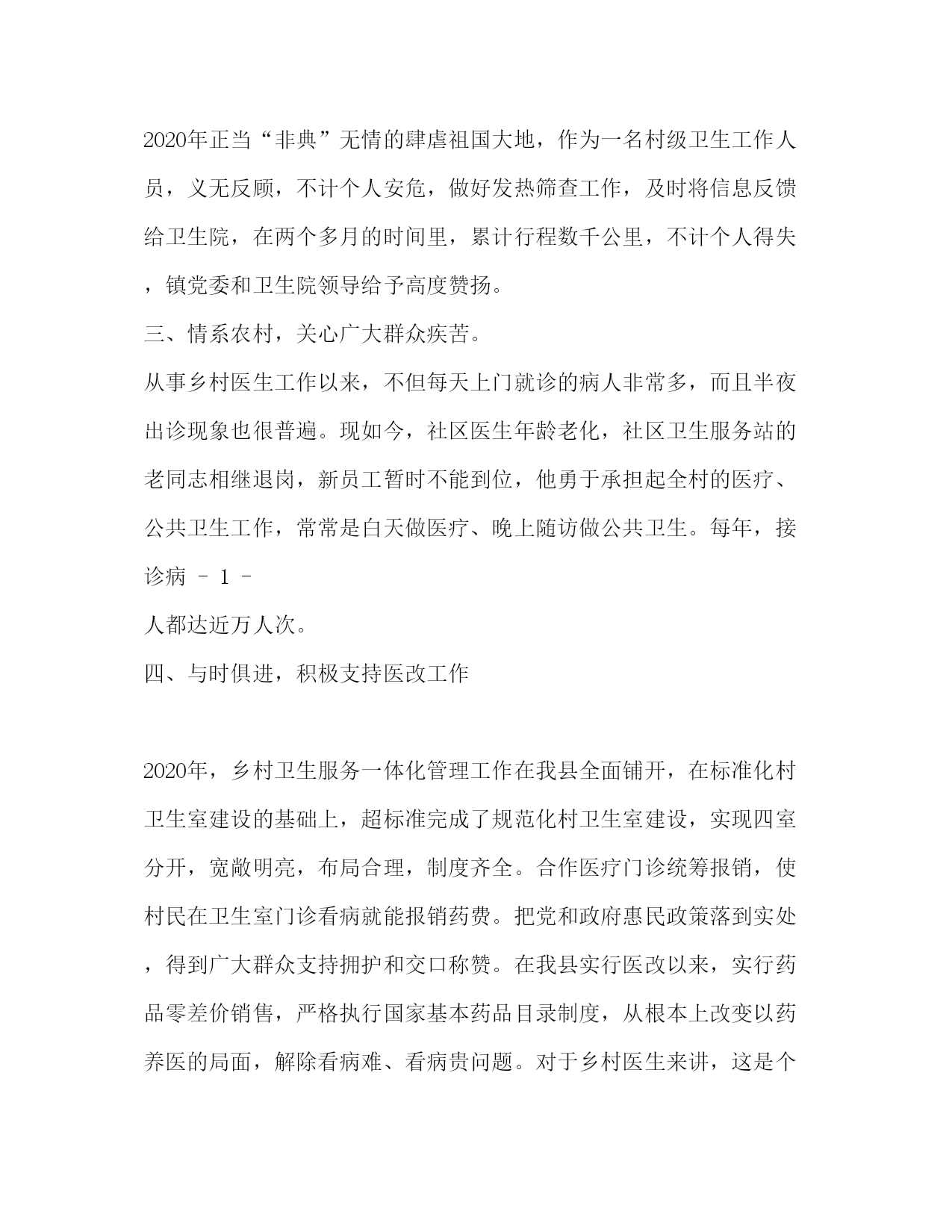 2020年正当“非典”无情的肆虐祖国大地，作为一名村级卫生工作人员，义无反顾，不计个人安危，做好发热筛查工作，及时将信息反馈给卫生院，在两个多月的时间里，累计行程数千公里，不计个人得失，镇党委和卫生院领导给予高度赞扬。

三、情系农村，关心广大群众疾苦。

从事乡村医生工作以来，不但每天上门就诊的病人非常多，而且半夜出诊现象也很普遍。现如今，社区医生年龄老化，社区卫生服务站的老同志相继退岗，新员工暂时不能到位，他勇于承担起全村的医疗、公共卫生工作，常常是白天做医疗、晚上随访做公共卫生。每年，接诊病 - 1 -

人都达近万人次。

四、与时俱进，积极支持医改工作

2020年，乡村卫生服务一体化管理工作在我县全面铺开，在标准化村卫生室建设的基础上，超标准完成了规范化村卫生室建设，实现四室分开，宽敞明亮，布局合理，制度齐全。合作医疗门诊统筹报销，使村民在卫生室门诊看病就能报销药费。把党和政府惠民政策落到实处，得到广大群众支持拥护和交口称赞。在我县实行医改以来，实行药品零差价销售，严格执行国家基本药品目录制度，从根本上改变以药养医的局面，解除看病难、看病贵问题。对于乡村医生来讲，这是个